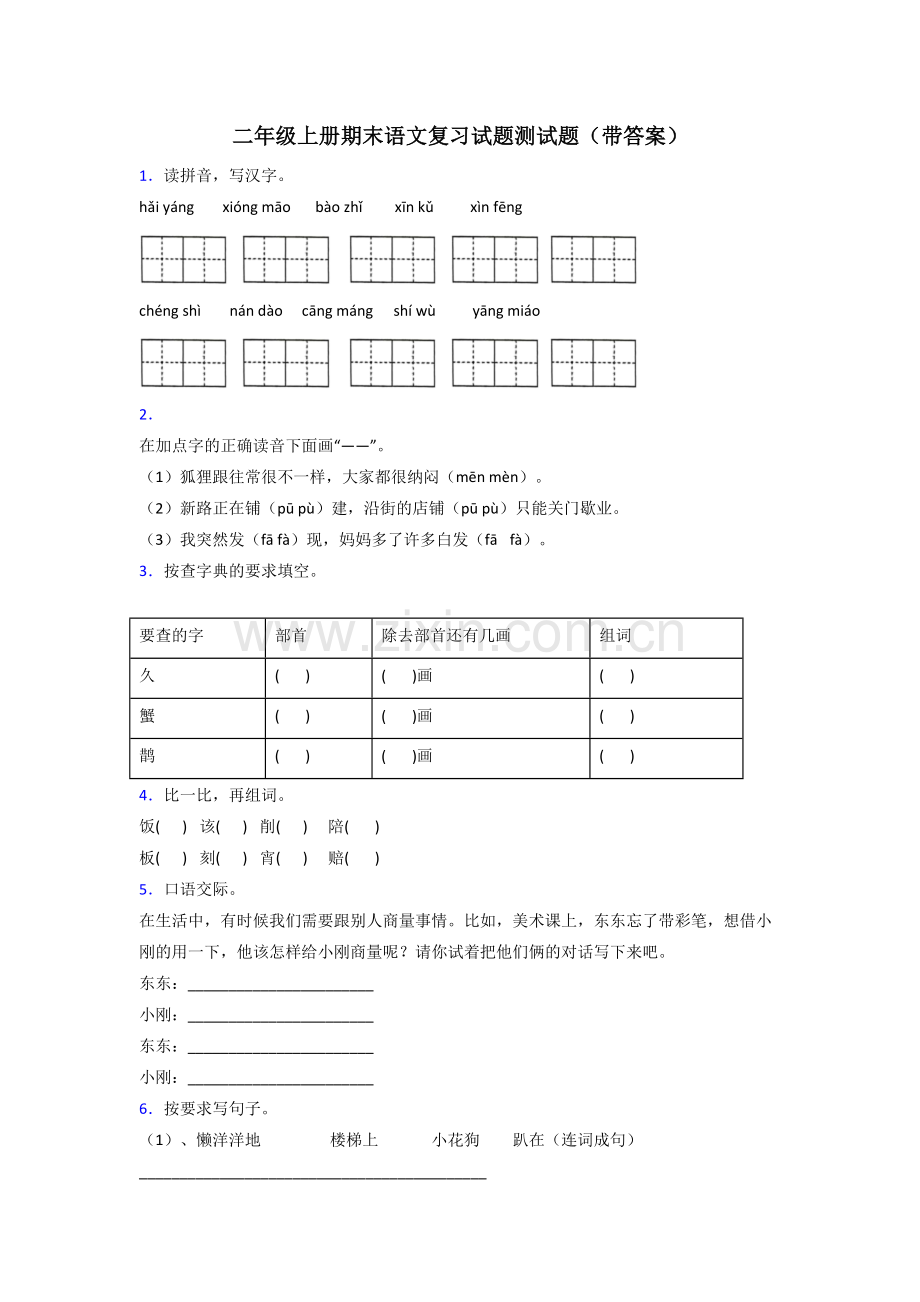 二年级上册期末语文复习试题测试题（带答案）

1．读拼音，写汉字。

hǎi yáng xióng māo bào zhǐ xīn kǔ xìn fēng

chéng shì nán dào cāng máng shí wù yāng miáo

2．

在加点字的正确读音下面画“——”。

（1）狐狸跟往常很不一样，大家都很纳闷（mēn mèn）。

（2）新路正在铺（pū pù）建，沿街的店铺（pū pù）只能关门歇业。

（3）我突然发（fā fà）现，妈妈多了许多白发（fā fà）。

3．按查字典的要求填空。

| 要查的字 | 部首 | 除去部首还有几画 | 组词 |
|---|---|---|---|
| 久 | ( ) | ( )画 | ( ) |
| 蟹 | ( ) | ( )画 | ( ) |
| 鹊 | ( ) | ( )画 | ( ) |

4．比一比，再组词。

饭( ) 该( ) 削( ) 陪( )

板( ) 刻( ) 宵( ) 赔( )

5．口语交际。

在生活中，有时候我们需要跟别人商量事情。比如，美术课上，东东忘了带彩笔，想借小刚的用一下，他该怎样给小刚商量呢？请你试着把他们俩的对话写下来吧。

东东：____

小刚：____

东东：____

小刚：____

6．按要求写句子。

（1）、懒洋洋地 楼梯上 小花狗 趴在（连词成句）

____

www.zixin.com.cn